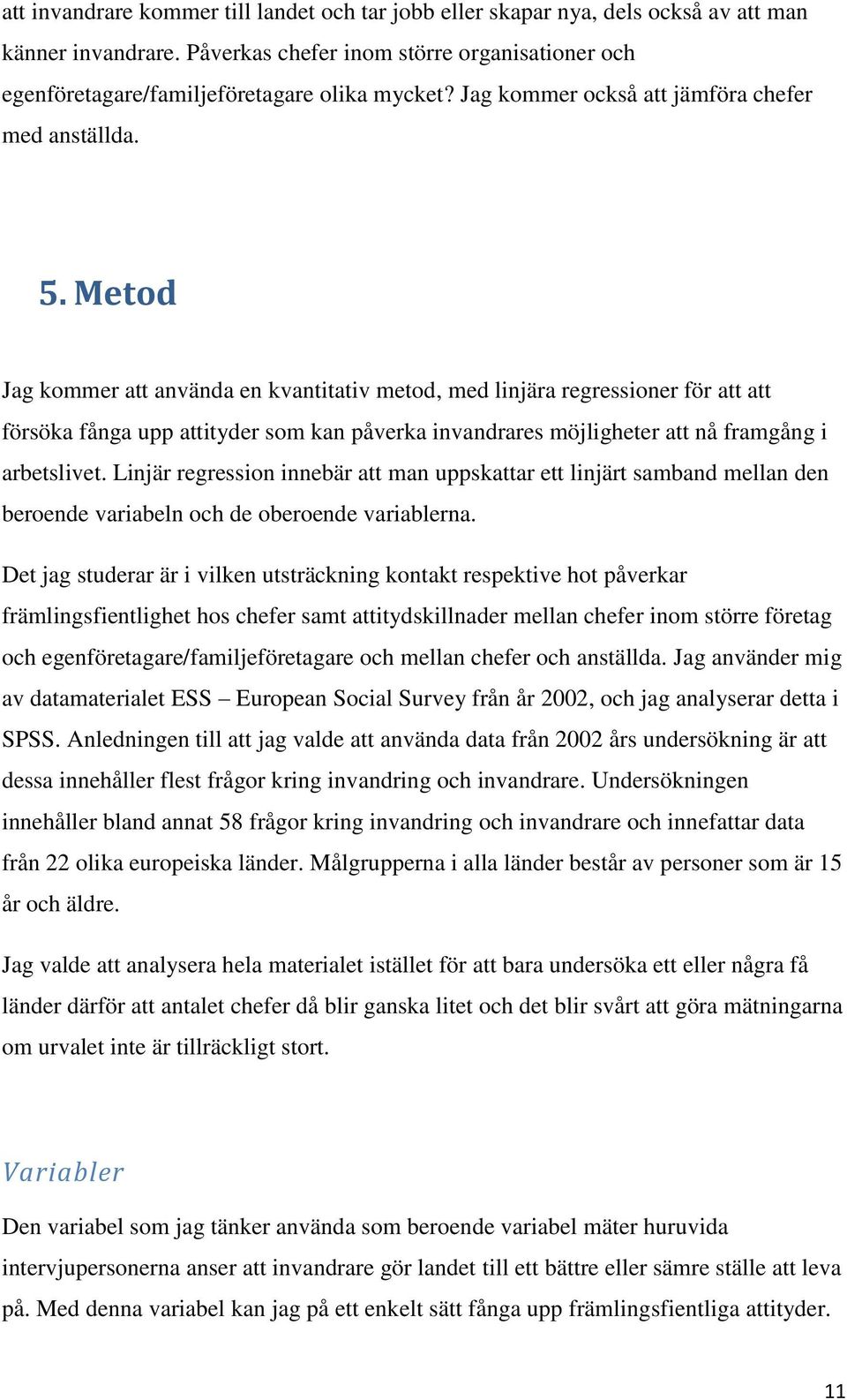 att invandrare kommer till landet och tar jobb eller skapar nya, dels också av att man känner invandrare. Påverkas chefer inom större organisationer och egenföretagare/familjeföretagare olika mycket? Jag kommer också att jämföra chefer med anställda.

5. Metod

Jag kommer att använda en kvantitativ metod, med linjära regressioner för att att försöka fånga upp attityder som kan påverka invandrares möjligheter att nå framgång i arbetslivet. Linjär regression innebär att man uppskattar ett linjärt samband mellan den beroende variabeln och de oberoende variablerna.

Det jag studerar är i vilken utsträckning kontakt respektive hot påverkar främlingsfientlighet hos chefer samt attitydskillnader mellan chefer inom större företag och egenföretagare/familjeföretagare och mellan chefer och anställda. Jag använder mig av datamaterialet ESS – European Social Survey från år 2002, och jag analyserar detta i SPSS. Anledningen till att jag valde att använda data från 2002 års undersökning är att dessa innehåller flest frågor kring invandring och invandrare. Undersökningen innehåller bland annat 58 frågor kring invandring och invandrare och innefattar data från 22 olika europeiska länder. Målgrupperna i alla länder består av personer som är 15 år och äldre.

Jag valde att analysera hela materialet istället för att bara undersöka ett eller några få länder därför att antalet chefer då blir ganska litet och det blir svårt att göra mätningarna om urvalet inte är tillräckligt stort.

Variabler

Den variabel som jag tänker använda som beroende variabel mäter huruvida intervjupersonerna anser att invandrare gör landet till ett bättre eller sämre ställe att leva på. Med denna variabel kan jag på ett enkelt sätt fånga upp främlingsfientliga attityder.

11